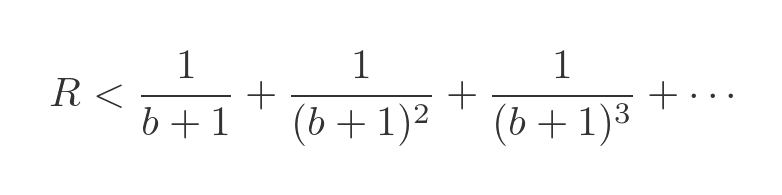 $R < \frac{1}{b+1} + \frac{1}{(b+1)^2} + \frac{1}{(b+1)^3} + \cdots$